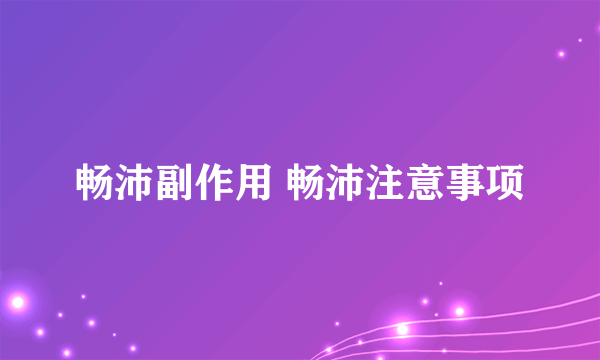 畅沛副作用 畅沛注意事项